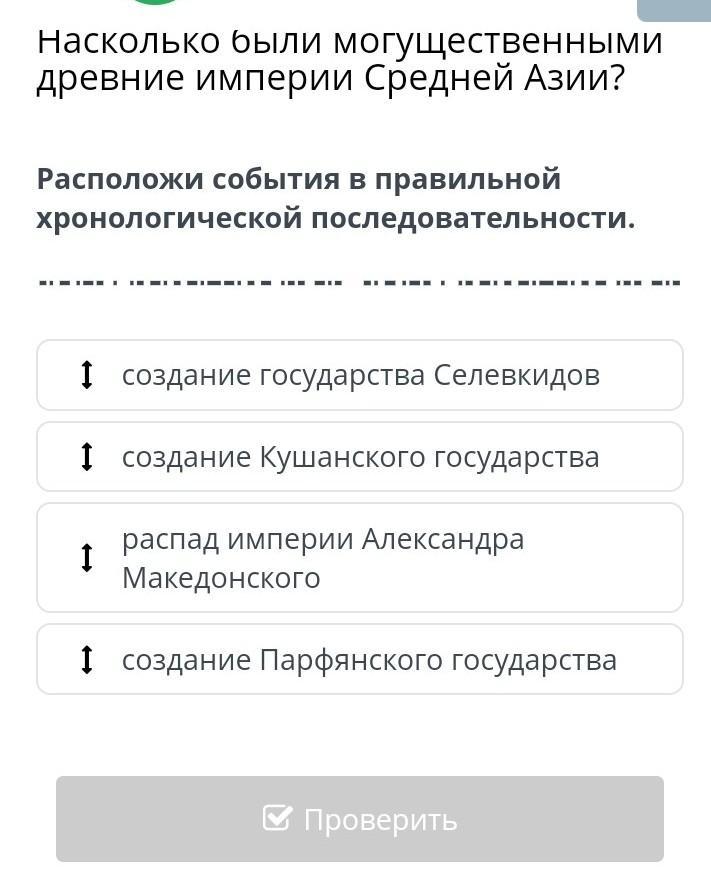 Насколько были могущественными древние империи Средней Азии?

Расположи события в правильной хронологической последовательности.

создание государства Селевкидов

создание Кушанского государства

распад империи Александра Македонского

создание Парфянского государства

Проверить